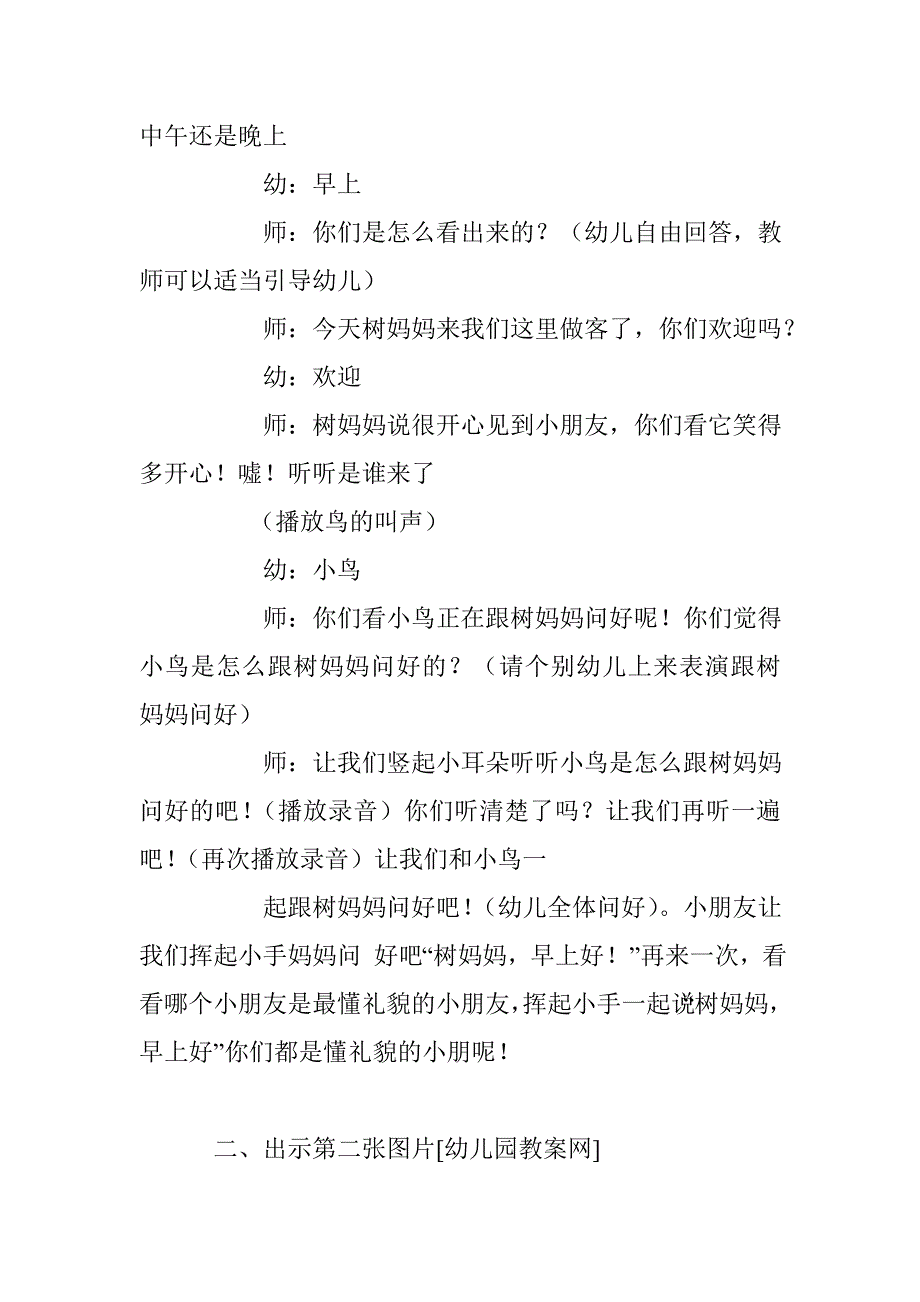 中午还是晚上

幼：早上

师：你们是怎么看出来的？（幼儿自由回答，教师可以适当引导幼儿）

师：今天树妈妈来我们这里做客了，你们欢迎吗？

幼：欢迎

师：树妈妈说很开心见到小朋友，你们看它笑得多开心！嘘！听听是谁来了

（播放鸟的叫声）

幼：小鸟

师：你们看小鸟正在跟树妈妈问好呢！你们觉得小鸟是怎么跟树妈妈问好的？（请个别幼儿上来表演跟树妈妈问好）

师：让我们竖起小耳朵听听小鸟是怎么跟树妈妈问好的吧！（播放录音）你们听清楚了吗？让我们再听一遍吧！（再次播放录音）让我们和小鸟一

起跟树妈妈问好吧！（幼儿全体问好）。小朋友让我们挥起小手妈妈问 好吧“树妈妈，早上好！”再来一次，看看哪个小朋友是最懂礼貌的小朋友，挥起小手一起说树妈妈，早上好”你们都是懂礼貌的小朋呢！

二、出示第二张图片[幼儿园教案网]